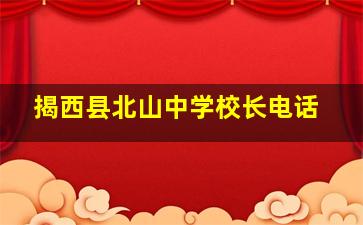 揭西县北山中学校长电话